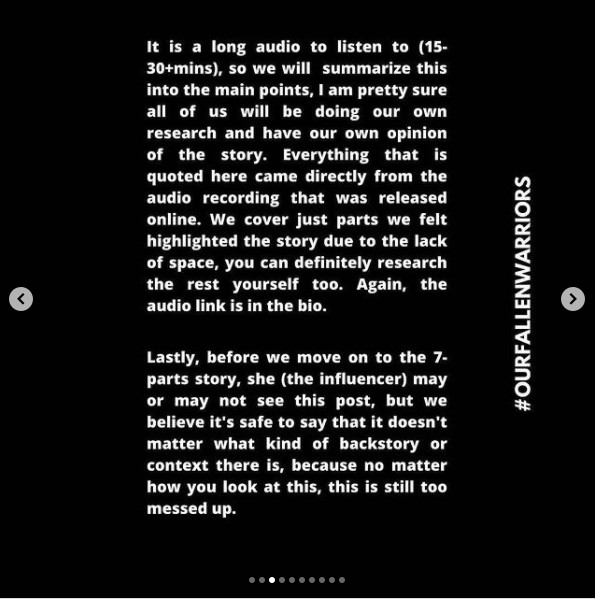 It is a long audio to listen to (15-30+mins), so we will summarize this into the main points, I am pretty sure all of us will be doing our own research and have our own opinion of the story. Everything that is quoted here came directly from the audio recording that was released online. We cover just parts we felt highlighted the story due to the lack of space, you can definitely research the rest yourself too. Again, the audio link is in the bio.

Lastly, before we move on to the 7-parts story, she (the influencer) may or may not see this post, but we believe it's safe to say that it doesn't matter what kind of backstory or context there is, because no matter how you look at this, this is still too messed up.

#OURFALLENWARRIORS